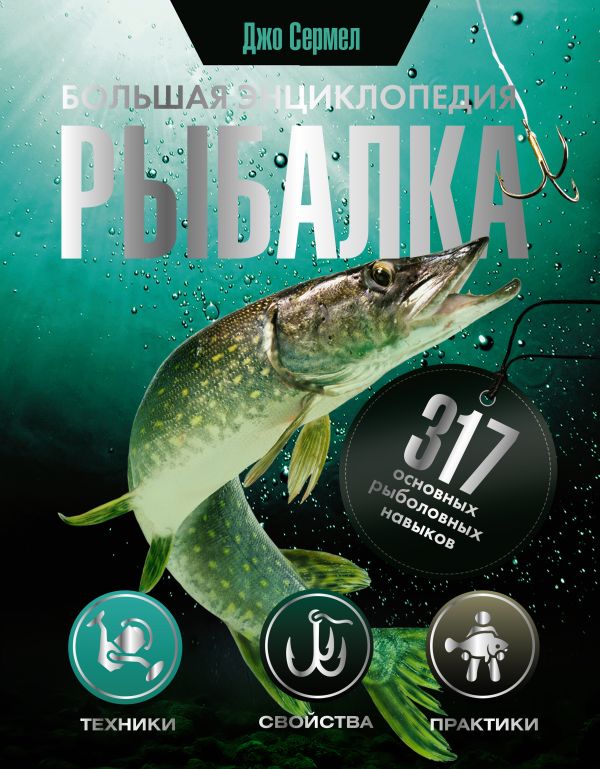 Джо Сермел

БОЛЬШАЯ ЭНЦИКЛОПЕДИЯ

РЫБАЛКА

317 основных рыболовных навыков

ТЕХНИКИ

СВОЙСТВА

ПРАКТИКИ